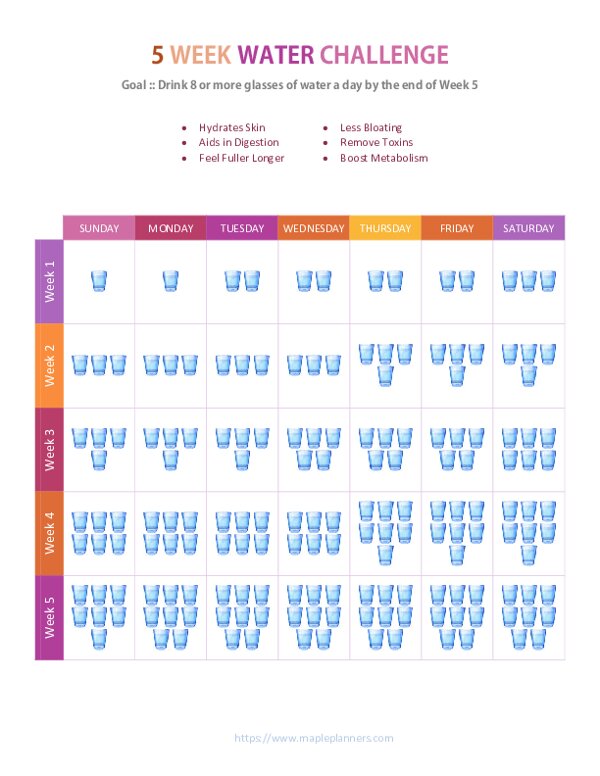 5 WEEK WATER CHALLENGE

Goal :: Drink 8 or more glasses of water a day by the end of Week 5

- Hydrates Skin
- Aids in Digestion
- Feel Fuller Longer

- Less Bloating
- Remove Toxins
- Boost Metabolism

| | SUNDAY | MONDAY | TUESDAY | WEDNESDAY | THURSDAY | FRIDAY | SATURDAY |
|---|---|---|---|---|---|---|---|
| Week 1 | | | | | | | |
| Week 2 | | | | | | | |
| Week 3 | | | | | | | |
| Week 4 | | | | | | | |
| Week 5 | | | | | | | |

https://www.mapleplanners.com